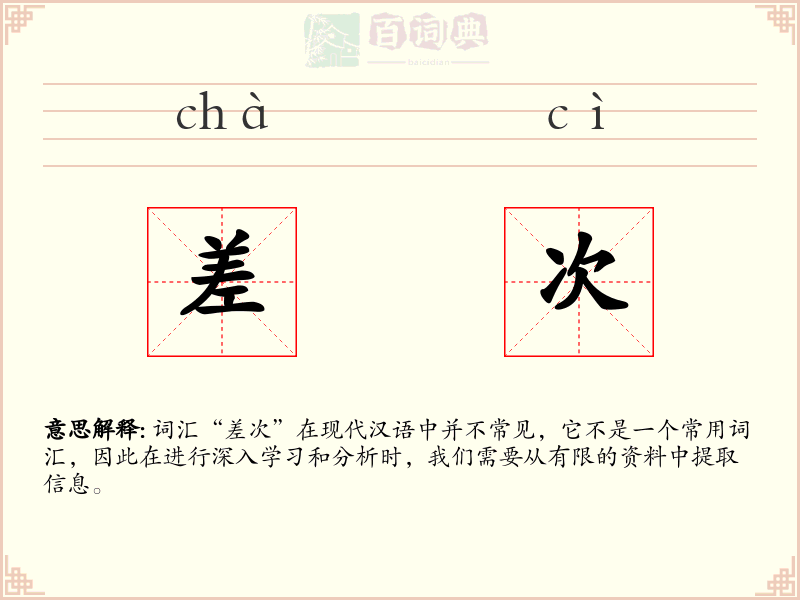 百词典
baicidian

chà cì

差 次

意思解释: 词汇“差次”在现代汉语中并不常见，它不是一个常用词汇，因此在进行深入学习和分析时，我们需要从有限的资料中提取信息。